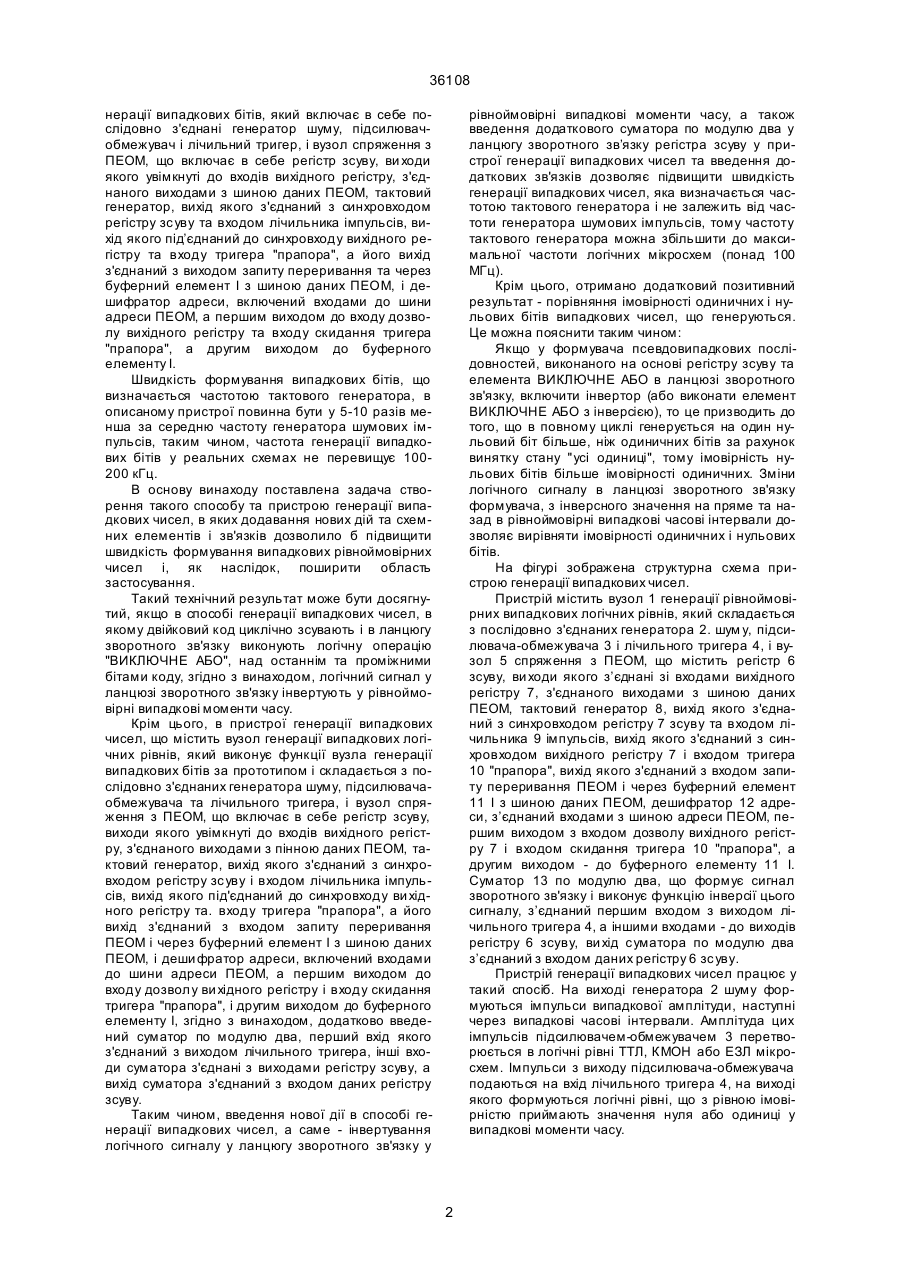 36108

нерації випадкових бітів, який включає в себе послідовно з'єднані генератор шуму, підсилювач-обмежувач і лічильний тригер, і вузол спряження з ПЕОМ, що включає в себе регістр зсуву, виходи якого увімкнуті до входів вихідного регістру, з'єднаного виходами з шиною даних ПЕОМ, тактовий генератор, вихід якого з'єднаний з синхровходом регістру зсуву та входом лічильника імпульсів, вихід якого під'єднаний до синхровходу вихідного регістру та входу тригера "прапора", а його вихід з'єднаний з виходом запиту переривання та через буферний елемент І з шиною даних ПЕОМ, і дешифратор адреси, включений входами до шини адреси ПЕОМ, а першим виходом до входу дозволу вихідного регістру та входу скидання тригера "прапора", а другим виходом до буферного елементу І.

Швидкість формування випадкових бітів, що визначається частотою тактового генератора, в описаному пристрої повинна бути у 5-10 разів менша за середню частоту генератора шумових імпульсів, таким чином, частота генерації випадкових бітів у реальних схемах не перевищує 100-200 кГц.

В основу винаходу поставлена задача створення такого способу та пристрою генерації випадкових чисел, в яких додавання нових дій та схемних елементів і зв'язків дозволило б підвищити швидкість формування випадкових рівноймовірних чисел і, як наслідок, поширити область застосування.

Такий технічний результат може бути досягнутий, якщо в способі генерації випадкових чисел, в якому двійковий код циклічно зсувають і в ланцюгу зворотного зв'язку виконують логічну операцію "ВИКЛЮЧНЕ АБО", над останнім та проміжними бітами коду, згідно з винаходом, логічний сигнал у ланцюзі зворотного зв'язку інвертують у рівноймовірні випадкові моменти часу.

Крім цього, в пристрої генерації випадкових чисел, що містить вузол генерації випадкових логічних рівнів, який виконує функції вузла генерації випадкових бітів за прототипом і складається з послідовно з'єднаних генератора шуму, підсилювача-обмежувача та лічильного тригера, і вузол спряження з ПЕОМ, що включає в себе регістр зсуву, виходи якого увімкнуті до входів вихідного регістру, з'єднаного виходами з пінною даних ПЕОМ, тактовий генератор, вихід якого з'єднаний з синхровходом регістру зсуву і входом лічильника імпульсів, вихід якого під'єднаний до синхровходу вихідного регістру та. входу тригера "прапора", а його вихід з'єднаний з входом запиту переривання ПЕОМ і через буферний елемент І з шиною даних ПЕОМ, і дешифратор адреси, включений входами до шини адреси ПЕОМ, а першим виходом до входу дозволу вихідного регістру і входу скидання тригера "прапора", і другим виходом до буферного елементу І, згідно з винаходом, додатково введений суматор по модулю два, перший вхід якого з'єднаний з виходом лічильного тригера, інші входи суматора з'єднані з виходами регістру зсуву, а вихід суматора з'єднаний з входом даних регістру зсуву.

Таким чином, введення нової дії в способі генерації випадкових чисел, а саме - інвертування логічного сигналу у ланцюгу зворотного зв'язку у рівноймовірні випадкові моменти часу, а також введення додаткового суматора по модулю два у ланцюгу зворотного зв'язку регістра зсуву у пристрої генерації випадкових чисел та введення додаткових зв'язків дозволяє підвищити швидкість генерації випадкових чисел, яка визначається частотою тактового генератора і не залежить від частоти генератора шумових імпульсів, тому частоту тактового генератора можна збільшити до максимальної частоти логічних мікросхем (понад 100 МГц).

Крім цього, отримано додатковий позитивний результат - порівняння імовірності одиничних і нульових бітів випадкових чисел, що генеруються. Це можна пояснити таким чином:

Якщо у формувача псевдовипадкових послідовностей, виконаного на основі регістру зсуву та елемента ВИКЛЮЧНЕ АБО в ланцюзі зворотного зв'язку, включити інвертор (або виконати елемент ВИКЛЮЧНЕ АБО з інверсією), то це призводить до того, що в повному циклі генерується на один нульовий біт більше, ніж одиничних бітів за рахунок винятку стану "усі одиниці", тому імовірність нульових бітів більше імовірності одиничних. Зміни логічного сигналу в ланцюзі зворотного зв'язку формувача, з інверсного значення на пряме та назад в рівноймовірні випадкові часові інтервали дозволяє вирівняти імовірності одиничних і нульових бітів.

На фігурі зображена структурна схема пристрою генерації випадкових чисел.

Пристрій містить вузол 1 генерації рівноймовірних випадкових логічних рівнів, який складається з послідовно з'єднаних генератора 2. шуму, підсилювача-обмежувача 3 і лічильного тригера 4, і вузол 5 спряження з ПЕОМ, що містить регістр 6 зсуву, виходи якого з'єднані зі входами вихідного регістру 7, з'єднаного виходами з шиною даних ПЕОМ, тактовий генератор 8, вихід якого з'єднаний з синхровходом регістру 7 зсуву та входом лічильника 9 імпульсів, вихід якого з'єднаний з синхровходом вихідного регістру 7 і входом тригера 10 "прапора", вихід якого з'єднаний з входом запиту переривання ПЕОМ і через буферний елемент 11 І з шиною даних ПЕОМ, дешифратор 12 адреси, з'єднаний входами з шиною адреси ПЕОМ, першим виходом з входом дозволу вихідного регістру 7 і входом скидання тригера 10 "прапора", а другим виходом - до буферного елементу 11 І. Суматор 13 по модулю два, що формує сигнал зворотного зв'язку і виконує функцію інверсії цього сигналу, з'єднаний першим входом з виходом лічильного тригера 4, а іншими входами - до виходів регістру 6 зсуву, вихід суматора по модулю два з'єднаний з входом даних регістру 6 зсуву.

Пристрій генерації випадкових чисел працює у такий спосіб. На виході генератора 2 шуму формуються імпульси випадкової амплітуди, наступні через випадкові часові інтервали. Амплітуда цих імпульсів підсилювачем-обмежувачем 3 перетворюється в логічні рівні ТТЛ, КМОН або ЕЗЛ мікросхем. Імпульси з виходу підсилювача-обмежувача подаються на вхід лічильного тригера 4, на виході якого формуються логічні рівні, що з рівною імовірністю приймають значення нуля або одиниці у випадкові моменти часу.

2